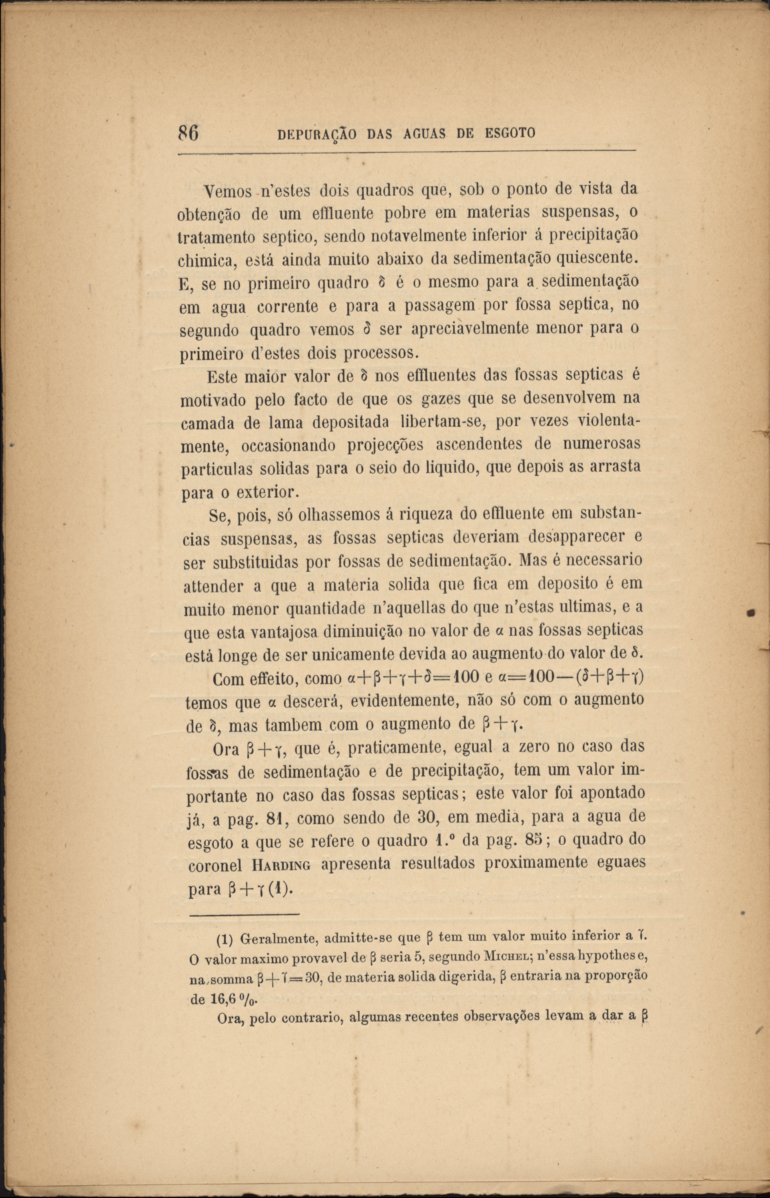 86 DEPURAÇÃO DAS AGUAS DE ESGOTO

Vemos n'estes dois quadros que, sob o ponto de vista da obtenção de um effluente pobre em materias suspensas, o tratamento septico, sendo notavelmente inferior á precipitação chimica, está ainda muito abaixo da sedimentação quiescente. E, se no primeiro quadro $\delta$ é o mesmo para a sedimentação em agua corrente e para a passagem por fossa septica, no segundo quadro vemos $\delta$ ser apreciavelmente menor para o primeiro d'estes dois processos.

Este maior valor de $\delta$ nos effluentes das fossas septicas é motivado pelo facto de que os gazes que se desenvolvem na camada de lama depositada libertam-se, por vezes violentamente, occasionando projecções ascendentes de numerosas particulas solidas para o seio do liquido, que depois as arrasta para o exterior.

Se, pois, só olhassemos á riqueza do effluente em substancias suspensas, as fossas septicas deveriam desapparecer e ser substituidas por fossas de sedimentação. Mas é necessario attender a que a materia solida que fica em deposito é em muito menor quantidade n'aquellas do que n'estas ultimas, e a que esta vantajosa diminuição no valor de $\alpha$ nas fossas septicas está longe de ser unicamente devida ao augmento do valor de $\delta$.

Com effeito, como $\alpha+\beta+\gamma+\delta=100$ e $\alpha=100-(\delta+\beta+\gamma)$ temos que $\alpha$ descerá, evidentemente, não só com o augmento de $\delta$, mas tambem com o augmento de $\beta+\gamma$.

Ora $\beta+\gamma$, que é, praticamente, egual a zero no caso das fossas de sedimentação e de precipitação, tem um valor importante no caso das fossas septicas; este valor foi apontado já, a pag. 81, como sendo de 30, em media, para a agua de esgoto a que se refere o quadro 1.º da pag. 85; o quadro do coronel HARDING apresenta resultados proximamente eguaes para $\beta+\gamma$ (1).

(1) Geralmente, admitte-se que $\beta$ tem um valor muito inferior a $\gamma$. O valor maximo provavel de $\beta$ seria 5, segundo MICHEL; n'essa hypothese, na somma $\beta+\gamma=30$, de materia solida digerida, $\beta$ entraria na proporção de 16,6 %.

Ora, pelo contrario, algumas recentes observações levam a dar a $\beta$